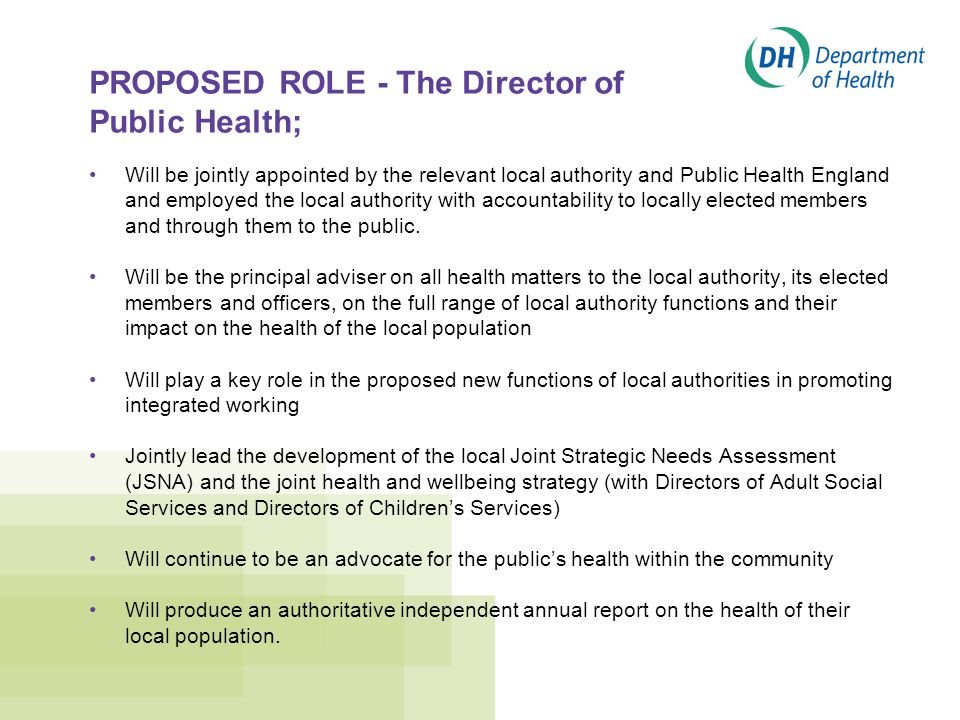 DH Department of Health

PROPOSED ROLE - The Director of Public Health;

• Will be jointly appointed by the relevant local authority and Public Health England and employed the local authority with accountability to locally elected members and through them to the public.

• Will be the principal adviser on all health matters to the local authority, its elected members and officers, on the full range of local authority functions and their impact on the health of the local population

• Will play a key role in the proposed new functions of local authorities in promoting integrated working

• Jointly lead the development of the local Joint Strategic Needs Assessment (JSNA) and the joint health and wellbeing strategy (with Directors of Adult Social Services and Directors of Children's Services)

• Will continue to be an advocate for the public's health within the community

• Will produce an authoritative independent annual report on the health of their local population.